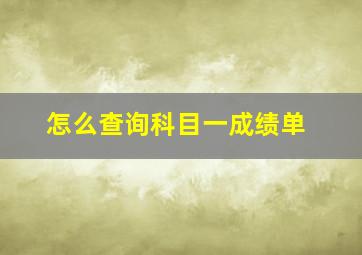 怎么查询科目一成绩单